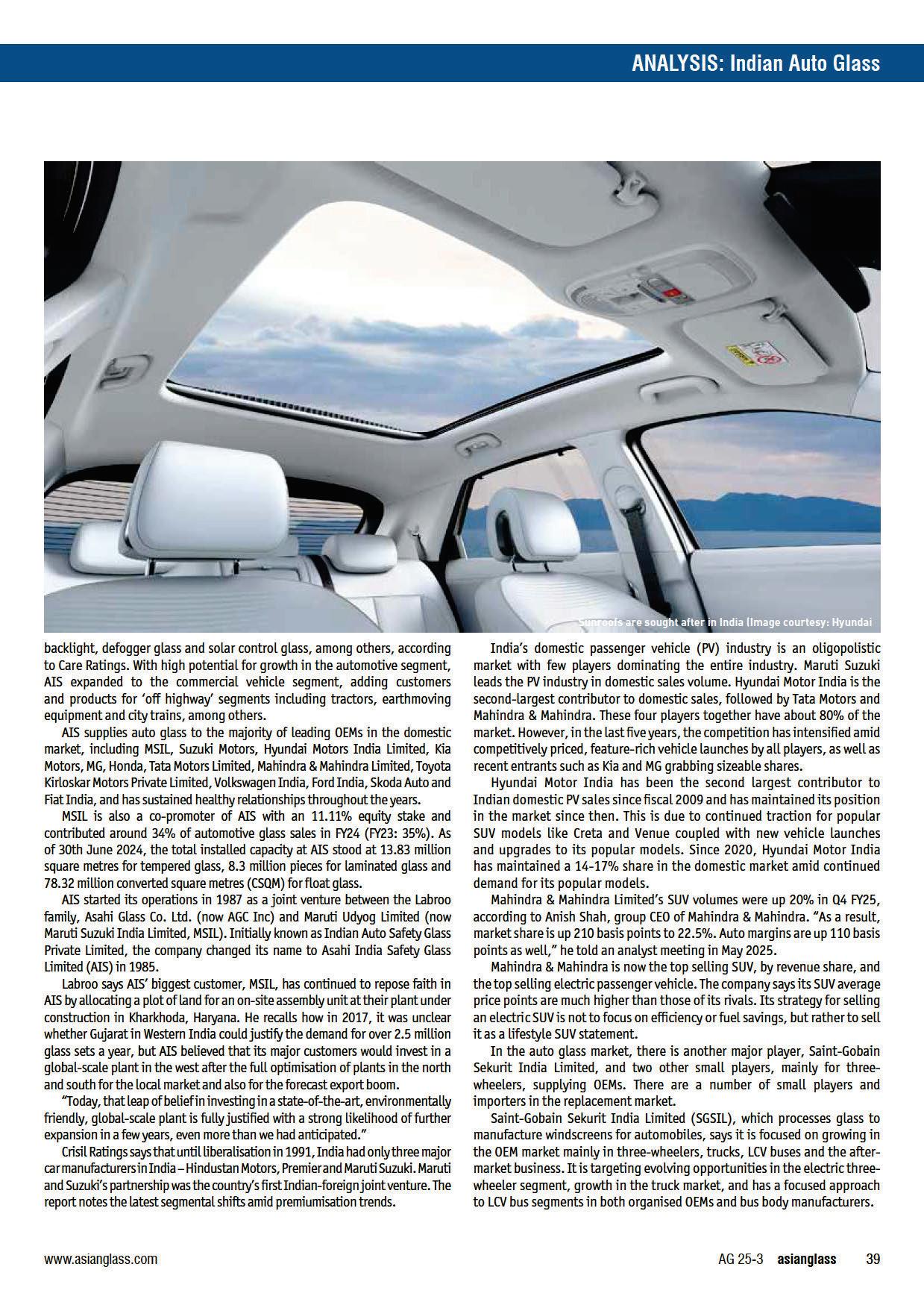 ANALYSIS: Indian Auto Glass

Sunroofs are sought after in India (Image courtesy: Hyundai

backlight, defogger glass and solar control glass, among others, according to Care Ratings. With high potential for growth in the automotive segment, AIS expanded to the commercial vehicle segment, adding customers and products for 'off highway' segments including tractors, earthmoving equipment and city trains, among others.

AIS supplies auto glass to the majority of leading OEMs in the domestic market, including MSIL, Suzuki Motors, Hyundai Motors India Limited, Kia Motors, MG, Honda, Tata Motors Limited, Mahindra & Mahindra Limited, Toyota Kirloskar Motors Private Limited, Volkswagen India, Ford India, Skoda Auto and Fiat India, and has sustained healthy relationships throughout the years.

MSIL is also a co-promoter of AIS with an 11.11% equity stake and contributed around 34% of automotive glass sales in FY24 (FY23: 35%). As of 30th June 2024, the total installed capacity at AIS stood at 13.83 million square metres for tempered glass, 8.3 million pieces for laminated glass and 78.32 million converted square metres (CSQM) for float glass.

AIS started its operations in 1987 as a joint venture between the Labroo family, Asahi Glass Co. Ltd. (now AGC Inc) and Maruti Udyog Limited (now Maruti Suzuki India Limited, MSIL). Initially known as Indian Auto Safety Glass Private Limited, the company changed its name to Asahi India Safety Glass Limited (AIS) in 1985.

Labroo says AIS' biggest customer, MSIL, has continued to repose faith in AIS by allocating a plot of land for an on-site assembly unit at their plant under construction in Kharkhoda, Haryana. He recalls how in 2017, it was unclear whether Gujarat in Western India could justify the demand for over 2.5 million glass sets a year, but AIS believed that its major customers would invest in a global-scale plant in the west after the full optimisation of plants in the north and south for the local market and also for the forecast export boom.

"Today, that leap of belief in investing in a state-of-the-art, environmentally friendly, global-scale plant is fully justified with a strong likelihood of further expansion in a few years, even more than we had anticipated."

Crisil Ratings says that until liberalisation in 1991, India had only three major car manufacturers in India – Hindustan Motors, Premier and Maruti Suzuki. Maruti and Suzuki's partnership was the country's first Indian-foreign joint venture. The report notes the latest segmental shifts amid premiumisation trends.

India's domestic passenger vehicle (PV) industry is an oligopolistic market with few players dominating the entire industry. Maruti Suzuki leads the PV industry in domestic sales volume. Hyundai Motor India is the second-largest contributor to domestic sales, followed by Tata Motors and Mahindra & Mahindra. These four players together have about 80% of the market. However, in the last five years, the competition has intensified amid competitively priced, feature-rich vehicle launches by all players, as well as recent entrants such as Kia and MG grabbing sizeable shares.

Hyundai Motor India has been the second largest contributor to Indian domestic PV sales since fiscal 2009 and has maintained its position in the market since then. This is due to continued traction for popular SUV models like Creta and Venue coupled with new vehicle launches and upgrades to its popular models. Since 2020, Hyundai Motor India has maintained a 14-17% share in the domestic market amid continued demand for its popular models.

Mahindra & Mahindra Limited's SUV volumes were up 20% in Q4 FY25, according to Anish Shah, group CEO of Mahindra & Mahindra. "As a result, market share is up 210 basis points to 22.5%. Auto margins are up 110 basis points as well," he told an analyst meeting in May 2025.

Mahindra & Mahindra is now the top selling SUV, by revenue share, and the top selling electric passenger vehicle. The company says its SUV average price points are much higher than those of its rivals. Its strategy for selling an electric SUV is not to focus on efficiency or fuel savings, but rather to sell it as a lifestyle SUV statement.

In the auto glass market, there is another major player, Saint-Gobain Sekurit India Limited, and two other small players, mainly for three-wheelers, supplying OEMs. There are a number of small players and importers in the replacement market.

Saint-Gobain Sekurit India Limited (SGSIL), which processes glass to manufacture windscreens for automobiles, says it is focused on growing in the OEM market mainly in three-wheelers, trucks, LCV buses and the after-market business. It is targeting evolving opportunities in the electric three-wheeler segment, growth in the truck market, and has a focused approach to LCV bus segments in both organised OEMs and bus body manufacturers.

www.asianglass.com

AG 25-3 asianglass 39